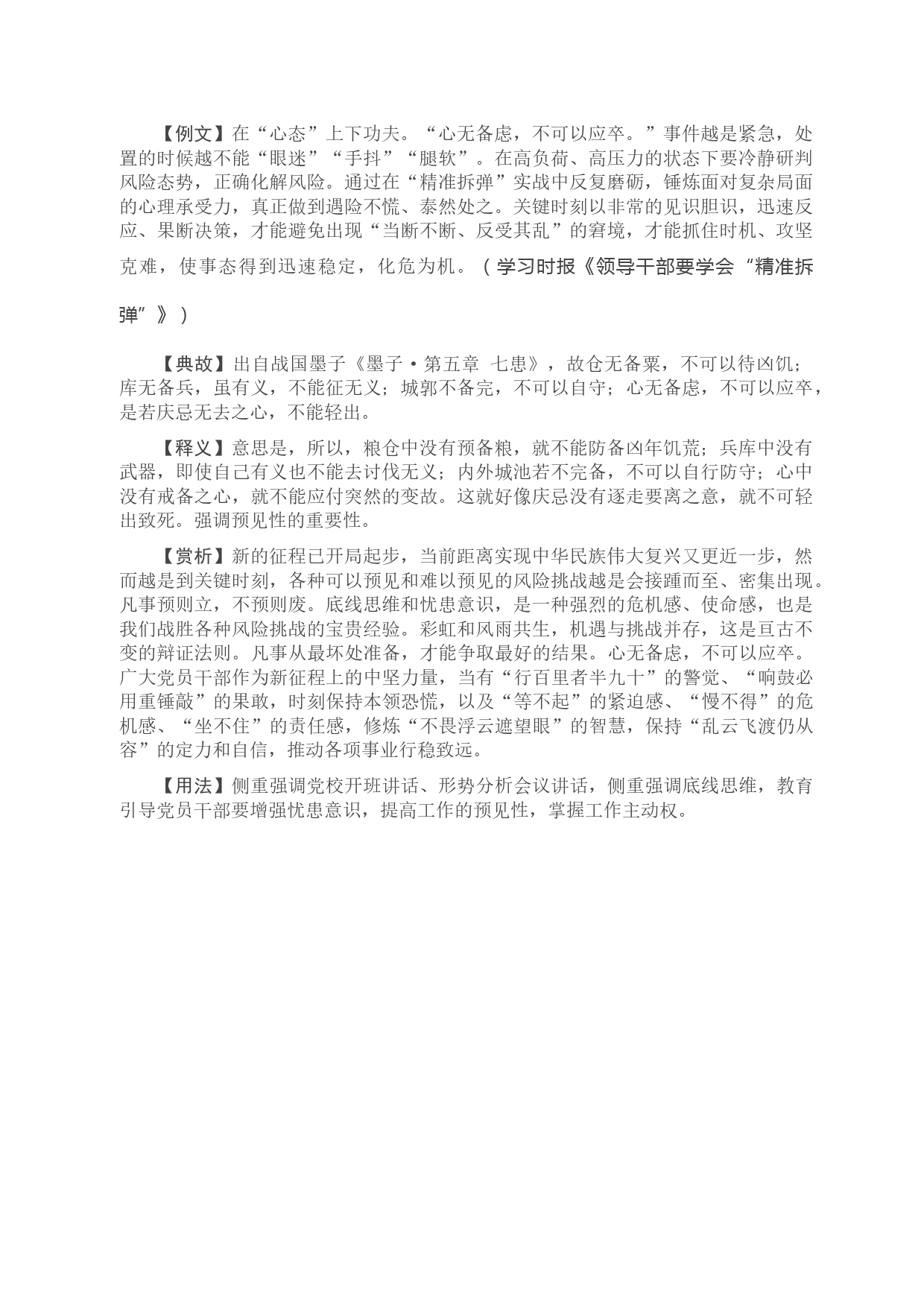 【例文】在“心态”上下功夫。“心无备虑，不可以应卒。”事件越是紧急，处置的时候越不能“眼迷”“手抖”“腿软”。在高负荷、高压力的状态下要冷静研判风险态势，正确化解风险。通过在“精准拆弹”实战中反复磨砺，锤炼面对复杂局面的心理承受力，真正做到遇险不慌、泰然处之。关键时刻以非常的见识胆识，迅速反应、果断决策，才能避免出现“当断不断、反受其乱”的窘境，才能抓住时机、攻坚克难，使事态得到迅速稳定，化危为机。（学习时报《领导干部要学会“精准拆弹”》）

【典故】出自战国墨子《墨子·第五章 七患》，故仓无备粟，不可以待凶饥；库无备兵，虽有义，不能征无义；城郭不备完，不可以自守；心无备虑，不可以应卒，是若庆忌无去之心，不能轻出。

【释义】意思是，所以，粮仓中没有预备粮，就不能防备凶年饥荒；兵库中没有武器，即使自己有义也不能去讨伐无义；内外城池若不完备，不可以自行防守；心中没有戒备之心，就不能应付突然的变故。这就好像庆忌没有逐走要离之意，就不可轻出致死。强调预见性的重要性。

【赏析】新的征程已开局起步，当前距离实现中华民族伟大复兴又更近一步，然而越是到关键时刻，各种可以预见和难以预见的风险挑战越是会接踵而至、密集出现。凡事预则立，不预则废。底线思维和忧患意识，是一种强烈的危机感、使命感，也是我们战胜各种风险挑战的宝贵经验。彩虹和风雨共生，机遇与挑战并存，这是亘古不变的辩证法则。凡事从最坏处准备，才能争取最好的结果。心无备虑，不可以应卒。广大党员干部作为新征程上的中坚力量，当有“行百里者半九十”的警觉、“响鼓必用重锤敲”的果敢，时刻保持本领恐慌，以及“等不起”的紧迫感、“慢不得”的危机感、“坐不住”的责任感，修炼“不畏浮云遮望眼”的智慧，保持“乱云飞渡仍从容”的定力和自信，推动各项事业行稳致远。

【用法】侧重强调党校开班讲话、形势分析会议讲话，侧重强调底线思维，教育引导党员干部要增强忧患意识，提高工作的预见性，掌握工作主动权。